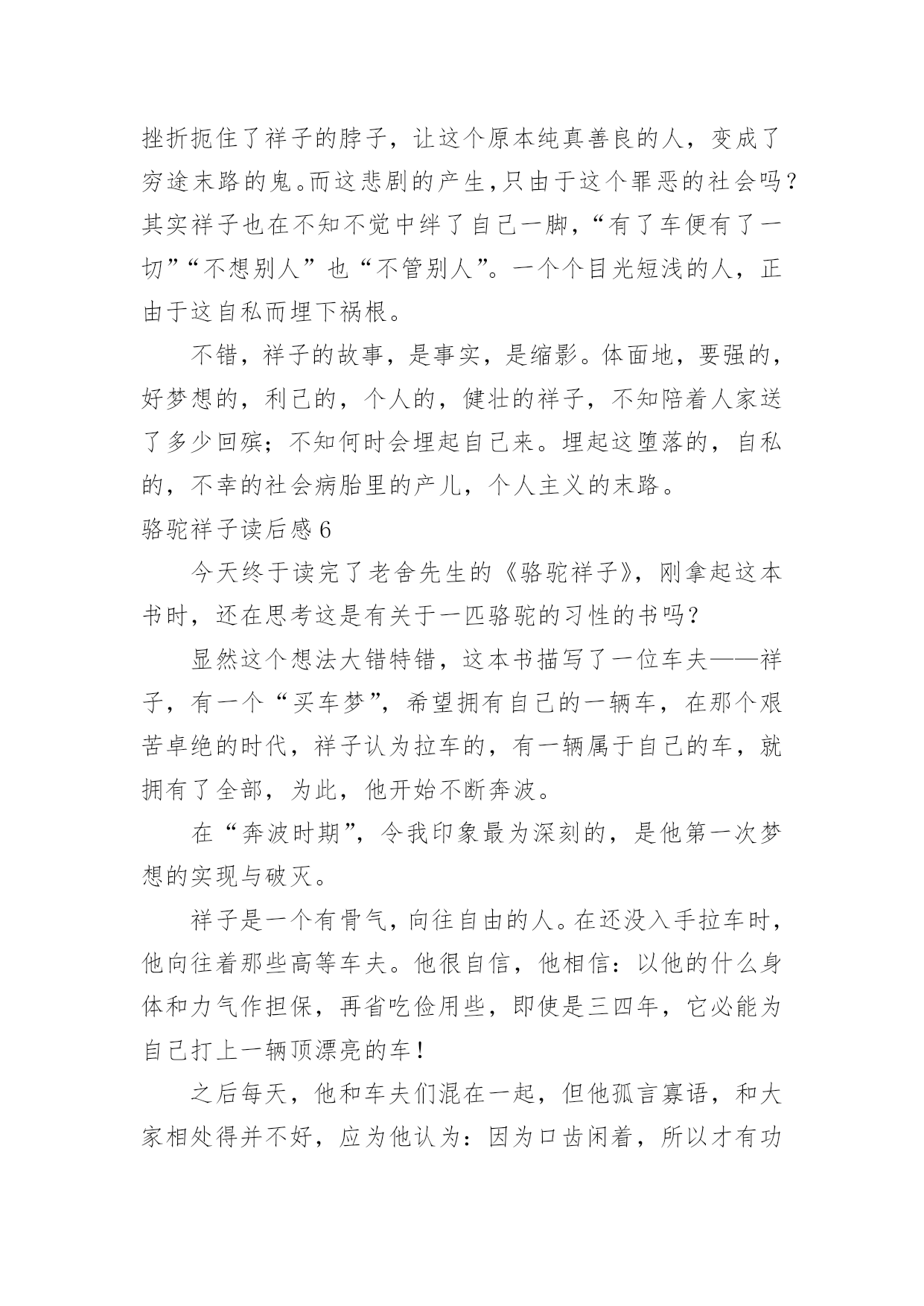 挫折扼住了祥子的脖子，让这个原本纯真善良的人，变成了穷途末路的鬼。而这悲剧的产生,只由于这个罪恶的社会吗？其实祥子也在不知不觉中绊了自己一脚，“有了车便有了一切”“不想别人”也“不管别人”。一个个目光短浅的人，正由于这自私而埋下祸根。

不错，祥子的故事，是事实，是缩影。体面地，要强的，好梦想的，利己的，个人的，健壮的祥子，不知陪着人家送了多少回殡；不知何时会埋起自己来。埋起这堕落的，自私的，不幸的社会病胎里的产儿，个人主义的末路。

骆驼祥子读后感 6

今天终于读完了老舍先生的《骆驼祥子》，刚拿起这本书时，还在思考这是有关于一匹骆驼的习性的书吗？

显然这个想法大错特错，这本书描写了一位车夫——祥子，有一个“买车梦”，希望拥有自己的一辆车，在那个艰苦卓绝的时代，祥子认为拉车的，有一辆属于自己的车，就拥有了全部，为此，他开始不断奔波。

在“奔波时期”，令我印象最为深刻的，是他第一次梦想的实现与破灭。

祥子是一个有骨气，向往自由的人。在还没入手拉车时，他向往着那些高等车夫。他很自信，他相信：以他的什么身体和力气作担保，再省吃俭用些，即使是三四年，它必能为自己打上一辆顶漂亮的车！

之后每天，他和车夫们混在一起，但他孤言寡语，和大家相处得并不好，应为他认为：因为口齿闲着，所以才有功